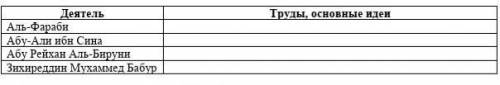 | Деятель | Труды, основные идеи |
|---|---|
| Аль-Фараби | |
| Абу-Али ибн Сина | |
| Абу Рейхан Аль-Бируни | |
| Зихиреддин Мухаммед Бабур | |